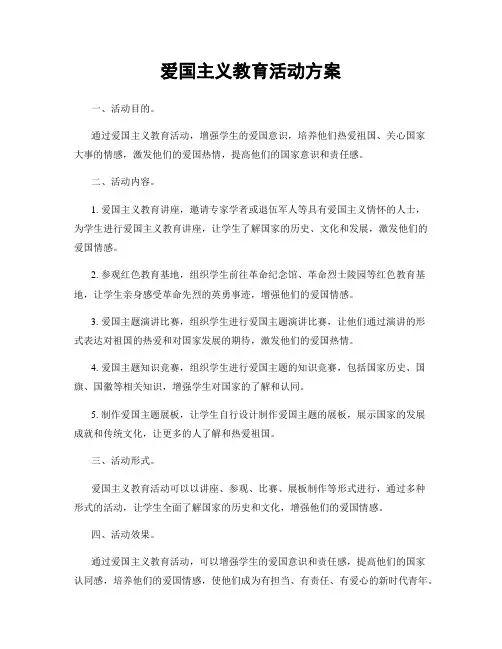 爱国主义教育活动方案

一、活动目的。

通过爱国主义教育活动，增强学生的爱国意识，培养他们热爱祖国、关心国家大事的情感，激发他们的爱国热情，提高他们的国家意识和责任感。

二、活动内容。

1. 爱国主义教育讲座，邀请专家学者或退伍军人等具有爱国主义情怀的人士，为学生进行爱国主义教育讲座，让学生了解国家的历史、文化和发展，激发他们的爱国情感。

2. 参观红色教育基地，组织学生前往革命纪念馆、革命烈士陵园等红色教育基地，让学生亲身感受革命先烈的英勇事迹，增强他们的爱国情感。

3. 爱国主题演讲比赛，组织学生进行爱国主题演讲比赛，让他们通过演讲的形式表达对祖国的热爱和对国家发展的期待，激发他们的爱国热情。

4. 爱国主题知识竞赛，组织学生进行爱国主题的知识竞赛，包括国家历史、国旗、国徽等相关知识，增强学生对国家的了解和认同。

5. 制作爱国主题展板，让学生自行设计制作爱国主题的展板，展示国家的发展成就和传统文化，让更多的人了解和热爱祖国。

三、活动形式。

爱国主义教育活动可以以讲座、参观、比赛、展板制作等形式进行，通过多种形式的活动，让学生全面了解国家的历史和文化，增强他们的爱国情感。

四、活动效果。

通过爱国主义教育活动，可以增强学生的爱国意识和责任感，提高他们的国家认同感，培养他们的爱国情感，使他们成为有担当、有责任、有爱心的新时代青年。